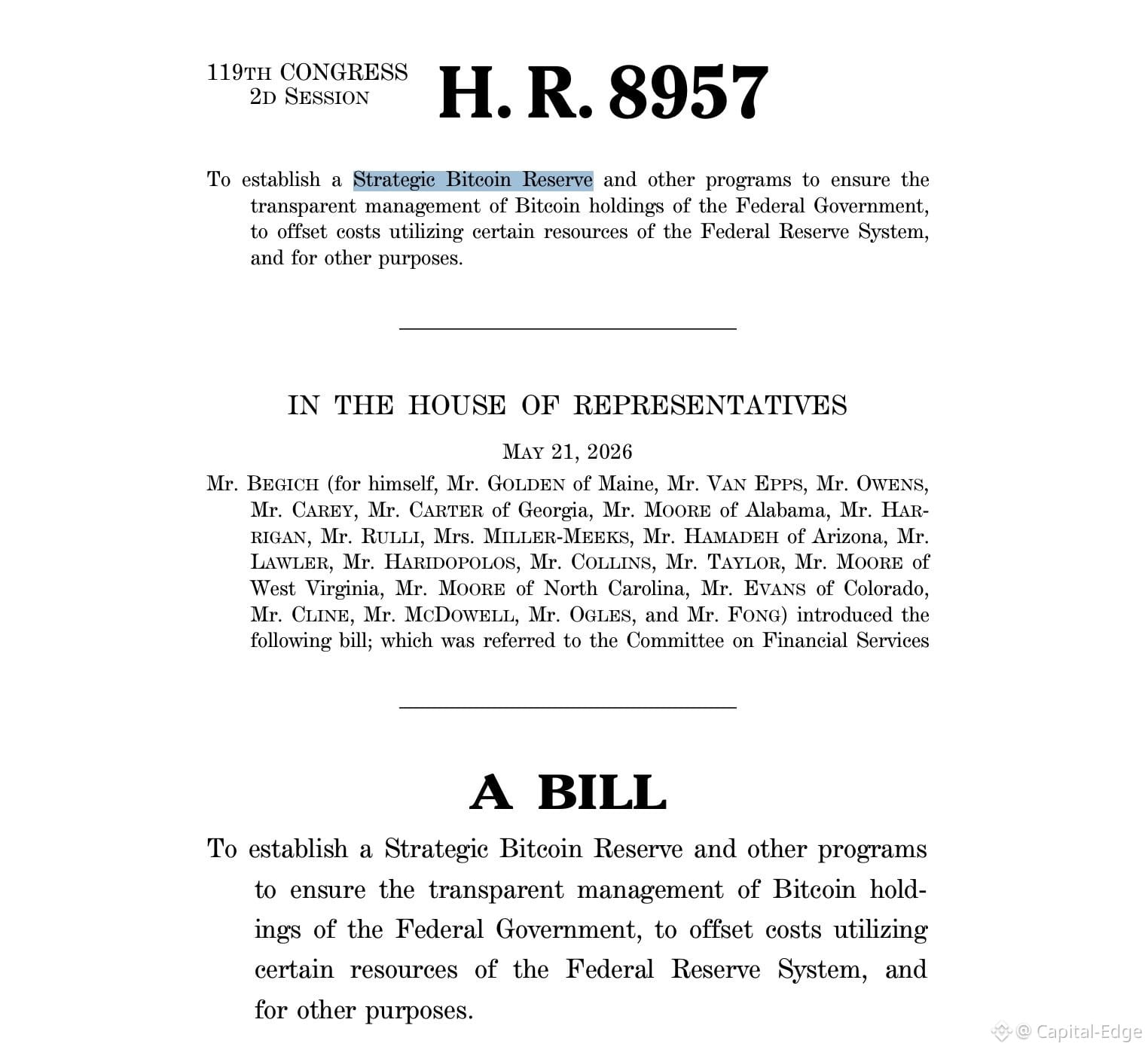 119TH CONGRESS
2D SESSION

H. R. 8957

To establish a Strategic Bitcoin Reserve and other programs to ensure the transparent management of Bitcoin holdings of the Federal Government, to offset costs utilizing certain resources of the Federal Reserve System, and for other purposes.

IN THE HOUSE OF REPRESENTATIVES

MAY 21, 2026

Mr. BEGICH (for himself, Mr. GOLDEN of Maine, Mr. VAN EPPS, Mr. OWENS, Mr. CAREY, Mr. CARTER of Georgia, Mr. MOORE of Alabama, Mr. HARRIGAN, Mr. RULLI, Mrs. MILLER-MEEKS, Mr. HAMADEH of Arizona, Mr. LAWLER, Mr. HARIDOPOLOS, Mr. COLLINS, Mr. TAYLOR, Mr. MOORE of West Virginia, Mr. MOORE of North Carolina, Mr. EVANS of Colorado, Mr. CLINE, Mr. MCDOWELL, Mr. OGLES, and Mr. FONG) introduced the following bill; which was referred to the Committee on Financial Services

A BILL

To establish a Strategic Bitcoin Reserve and other programs to ensure the transparent management of Bitcoin holdings of the Federal Government, to offset costs utilizing certain resources of the Federal Reserve System, and for other purposes.

@ Capital-Edge